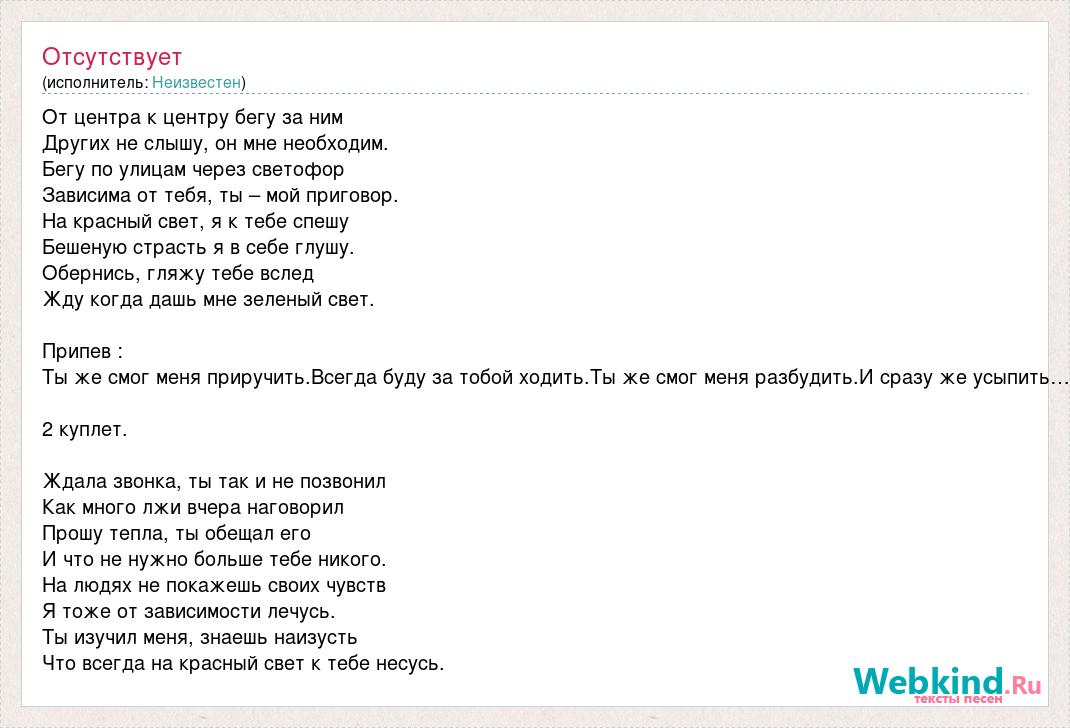 Отсутствует
(исполнитель: Неизвестен)

От центра к центру бегу за ним
Других не слышу, он мне необходим.
Бегу по улицам через светофор
Зависима от тебя, ты – мой приговор.
На красный свет, я к тебе спешу
Бешеную страсть я в себе глушу.
Обернись, гляжу тебе вслед
Жду когда дашь мне зеленый свет.

Припев :
Ты же смог меня приручить.Всегда буду за тобой ходить.Ты же смог меня разбудить.И сразу же усыпить…

2 куплет.

Ждала звонка, ты так и не позвонил
Как много лжи вчера наговорил
Прошу тепла, ты обещал его
И что не нужно больше тебе никого.
На людях не покажешь своих чувств
Я тоже от зависимости лечусь.
Ты изучил меня, знаешь наизусть
Что всегда на красный свет к тебе несусь.

Webkind.Ru
тексты песен